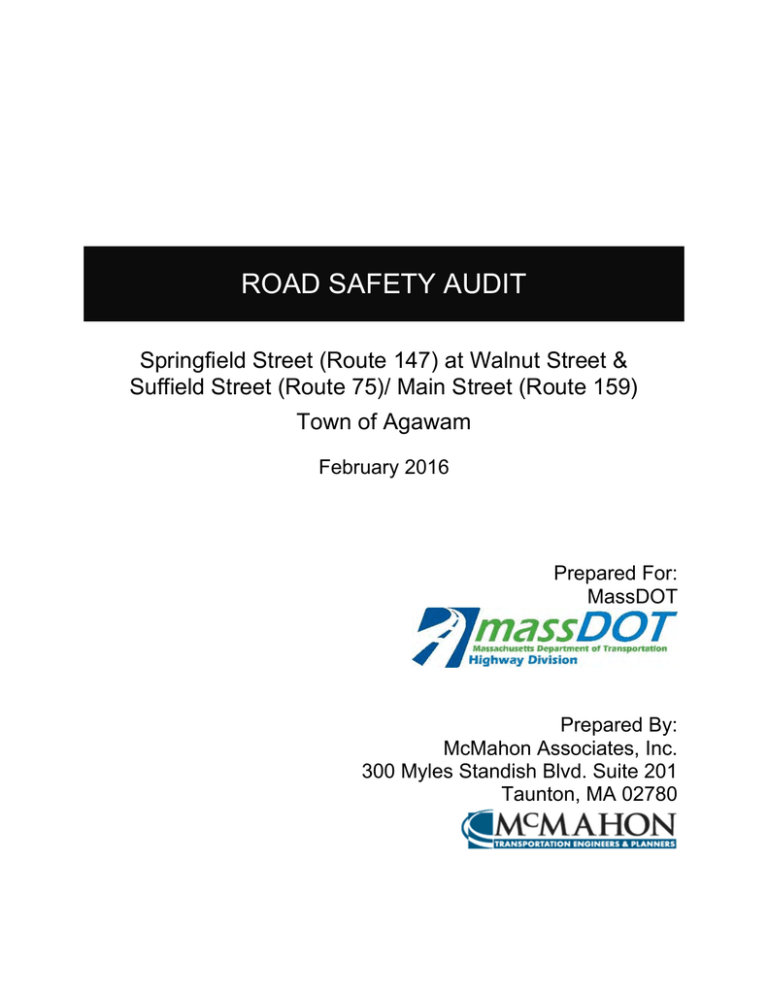 ROAD SAFETY AUDIT

Springfield Street (Route 147) at Walnut Street & Suffield Street (Route 75)/ Main Street (Route 159)

Town of Agawam

February 2016

Prepared For:
MassDOT

massDOT
Massachusetts Department of Transportation
Highway Division

Prepared By:
McMahon Associates, Inc.
300 Myles Standish Blvd. Suite 201
Taunton, MA 02780

McMAHON
TRANSPORTATION ENGINEERS & PLANNERS